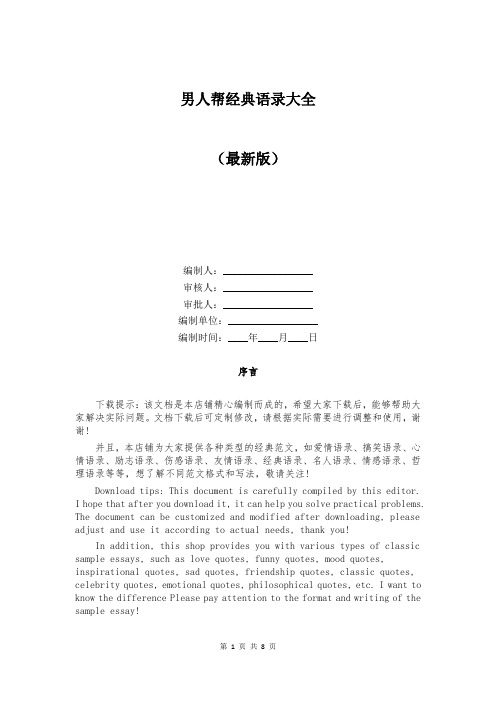 男人帮经典语录大全

（最新版）

编制人：________________

审核人：________________

审批人：________________

编制单位：________________

编制时间：____年____月____日

序言

下载提示：该文档是本店铺精心编制而成的，希望大家下载后，能够帮助大家解决实际问题。文档下载后可定制修改，请根据实际需要进行调整和使用，谢谢！

并且，本店铺为大家提供各种类型的经典范文，如爱情语录、搞笑语录、心情语录、励志语录、伤感语录、友情语录、经典语录、名人语录、情感语录、哲理语录等等，想了解不同范文格式和写法，敬请关注！

Download tips: This document is carefully compiled by this editor. I hope that after you download it, it can help you solve practical problems. The document can be customized and modified after downloading, please adjust and use it according to actual needs, thank you!

In addition, this shop provides you with various types of classic sample essays, such as love quotes, funny quotes, mood quotes, inspirational quotes, sad quotes, friendship quotes, classic quotes, celebrity quotes, emotional quotes, philosophical quotes, etc. I want to know the difference Please pay attention to the format and writing of the sample essay!

第 1 页 共 8 页